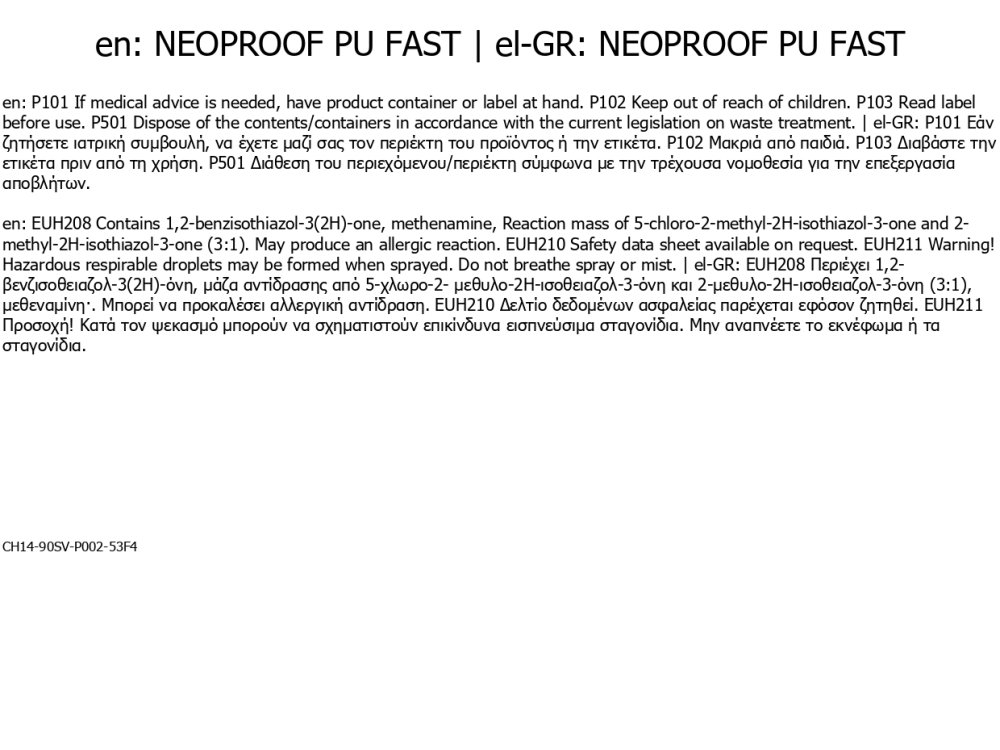 en: NEOPROOF PU FAST | el-GR: NEOPROOF PU FAST

en: P101 If medical advice is needed, have product container or label at hand. P102 Keep out of reach of children. P103 Read label before use. P501 Dispose of the contents/containers in accordance with the current legislation on waste treatment. | el-GR: P101 Εάν ζητήσετε ιατρική συμβουλή, να έχετε μαζί σας τον περιέκτη του προϊόντος ή την ετικέτα. P102 Μακριά από παιδιά. P103 Διαβάστε την ετικέτα πριν από τη χρήση. P501 Διάθεση του περιεχόμενου/περιέκτη σύμφωνα με την τρέχουσα νομοθεσία για την επεξεργασία αποβλήτων.

en: EUH208 Contains 1,2-benzisothiazol-3(2H)-one, methenamine, Reaction mass of 5-chloro-2-methyl-2H-isothiazol-3-one and 2-methyl-2H-isothiazol-3-one (3:1). May produce an allergic reaction. EUH210 Safety data sheet available on request. EUH211 Warning! Hazardous respirable droplets may be formed when sprayed. Do not breathe spray or mist. | el-GR: EUH208 Περιέχει 1,2-βενζισοθειαζολ-3(2H)-όνη, μάζα αντίδρασης από 5-χλωρο-2- μεθυλο-2H-ισοθειαζολ-3-όνη και 2-μεθυλο-2H-ισοθειαζολ-3-όνη (3:1), μεθεναμίνη·. Μπορεί να προκαλέσει αλλεργική αντίδραση. EUH210 Δελτίο δεδομένων ασφαλείας παρέχεται εφόσον ζητηθεί. EUH211 Προσοχή! Κατά τον ψεκασμό μπορούν να σχηματιστούν επικίνδυνα εισπνεύσιμα σταγονίδια. Μην αναπνέετε το εκνέφωμα ή τα σταγονίδια.

CH14-90SV-P002-53F4